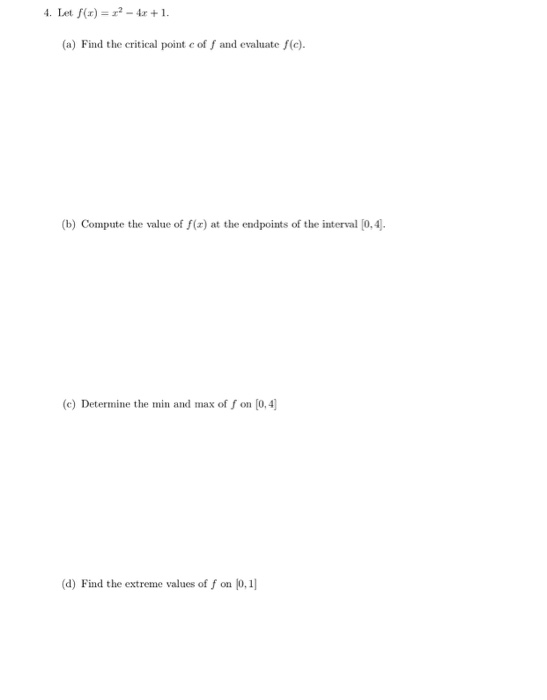 4. Let $f(x) = x^2 - 4x + 1$.

(a) Find the critical point $c$ of $f$ and evaluate $f(c)$.

(b) Compute the value of $f(x)$ at the endpoints of the interval $[0, 4]$.

(c) Determine the min and max of $f$ on $[0, 4]$

(d) Find the extreme values of $f$ on $[0, 1]$